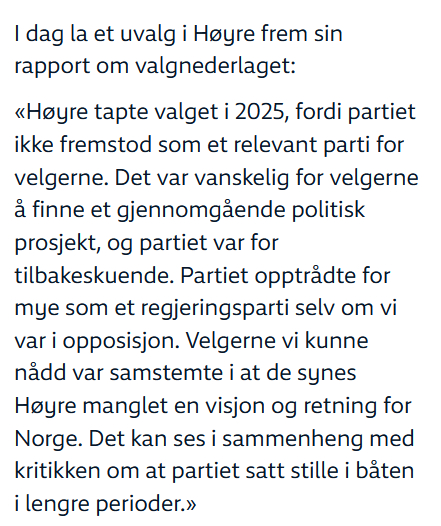 I dag la et uvalg i Høyre frem sin rapport om valgnederlaget:

«Høyre tapte valget i 2025, fordi partiet ikke fremstod som et relevant parti for velgerne. Det var vanskelig for velgerne å finne et gjennomgående politisk prosjekt, og partiet var for tilbakeskuende. Partiet opptrådte for mye som et regjeringsparti selv om vi var i opposisjon. Velgerne vi kunne nådd var samstemte i at de synes Høyre manglet en visjon og retning for Norge. Det kan ses i sammenheng med kritikken om at partiet satt stille i båten i lengre perioder.»